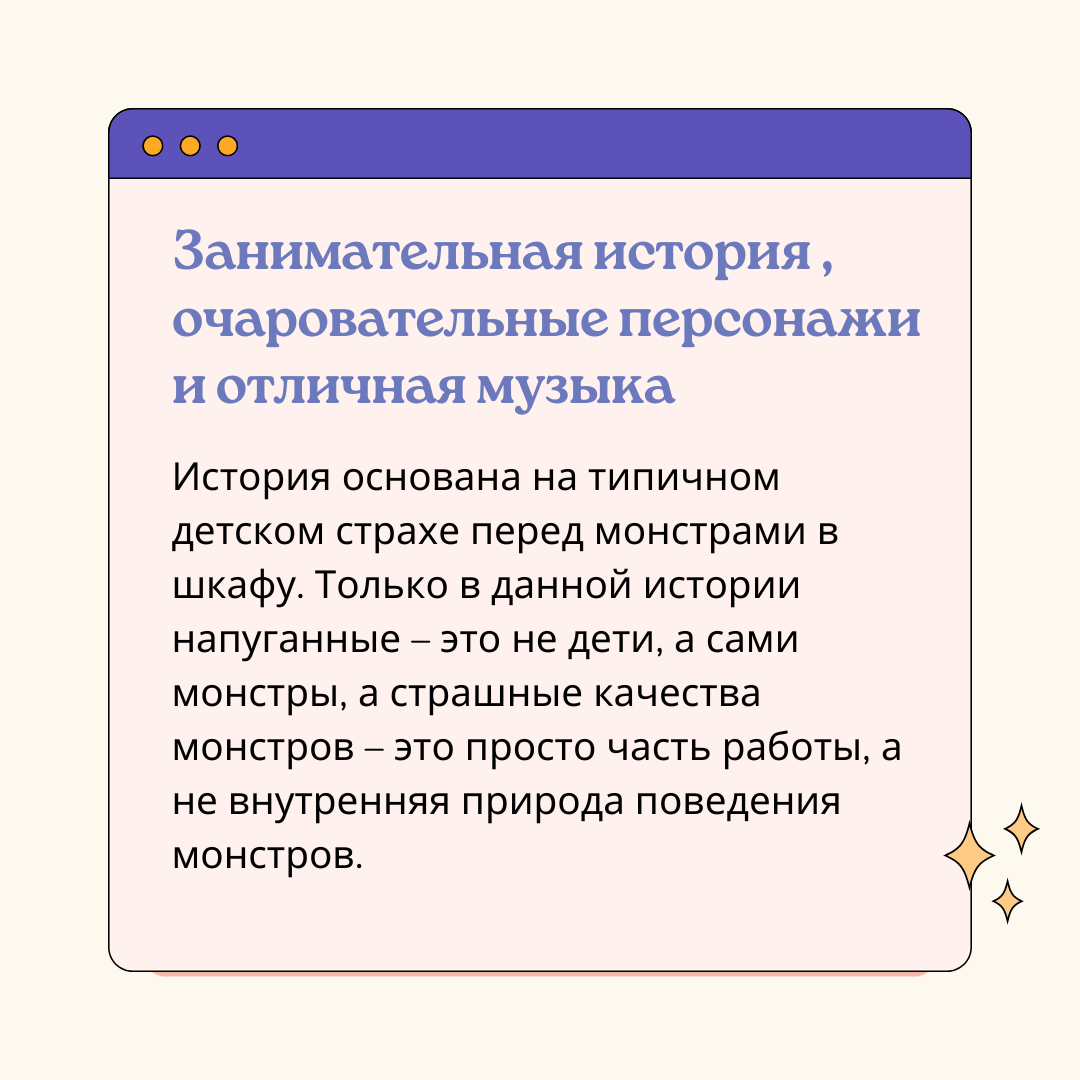 Занимательная история , очаровательные персонажи и отличная музыка

История основана на типичном детском страхе перед монстрами в шкафу. Только в данной истории напуганные – это не дети, а сами монстры, а страшные качества монстров – это просто часть работы, а не внутренняя природа поведения монстров.